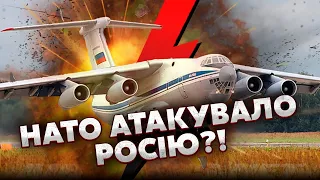 НАТО АТАКУВАЛО РОСІЮ?!